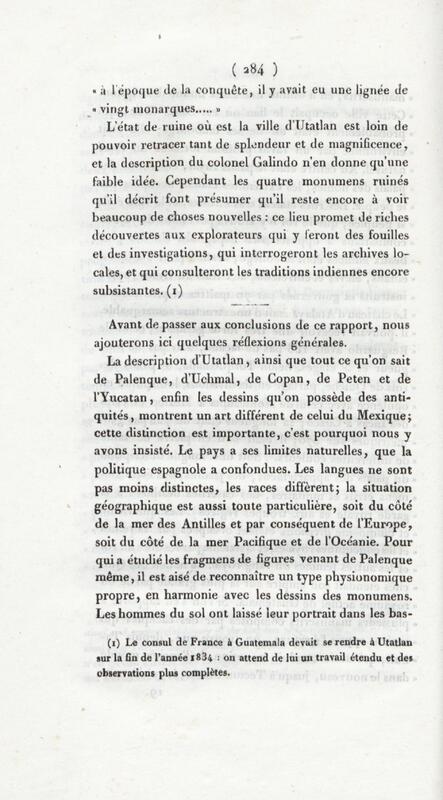 ( 284 )

« à l'époque de la conquête, il y avait eu une lignée de « vingt monarques..... »

L'état de ruine où est la ville d'Utatlan est loin de pouvoir retracer tant de splendeur et de magnificence, et la description du colonel Galindo n'en donne qu'une faible idée. Cependant les quatre monumens ruinés qu'il décrit font présumer qu'il reste encore à voir beaucoup de choses nouvelles : ce lieu promet de riches découvertes aux explorateurs qui y feront des fouilles et des investigations, qui interrogeront les archives locales, et qui consulteront les traditions indiennes encore subsistantes. (1)

Avant de passer aux conclusions de ce rapport, nous ajouterons ici quelques réflexions générales.

La description d'Utatlan, ainsi que tout ce qu'on sait de Palenque, d'Uchmal, de Copan, de Peten et de l'Yucatan, enfin les dessins qu'on possède des antiquités, montrent un art différent de celui du Mexique; cette distinction est importante, c'est pourquoi nous y avons insisté. Le pays a ses limites naturelles, que la politique espagnole a confondues. Les langues ne sont pas moins distinctes, les races diffèrent; la situation géographique est aussi toute particulière, soit du côté de la mer des Antilles et par conséquent de l'Europe, soit du côté de la mer Pacifique et de l'Océanie. Pour qui a étudié les fragmens de figures venant de Palenque même, il est aisé de reconnaître un type physionomique propre, en harmonie avec les dessins des monumens. Les hommes du sol ont laissé leur portrait dans les bas-

(1) Le consul de France à Guatemala devait se rendre à Utatlan sur la fin de l'année 1834 : on attend de lui un travail étendu et des observations plus complètes.